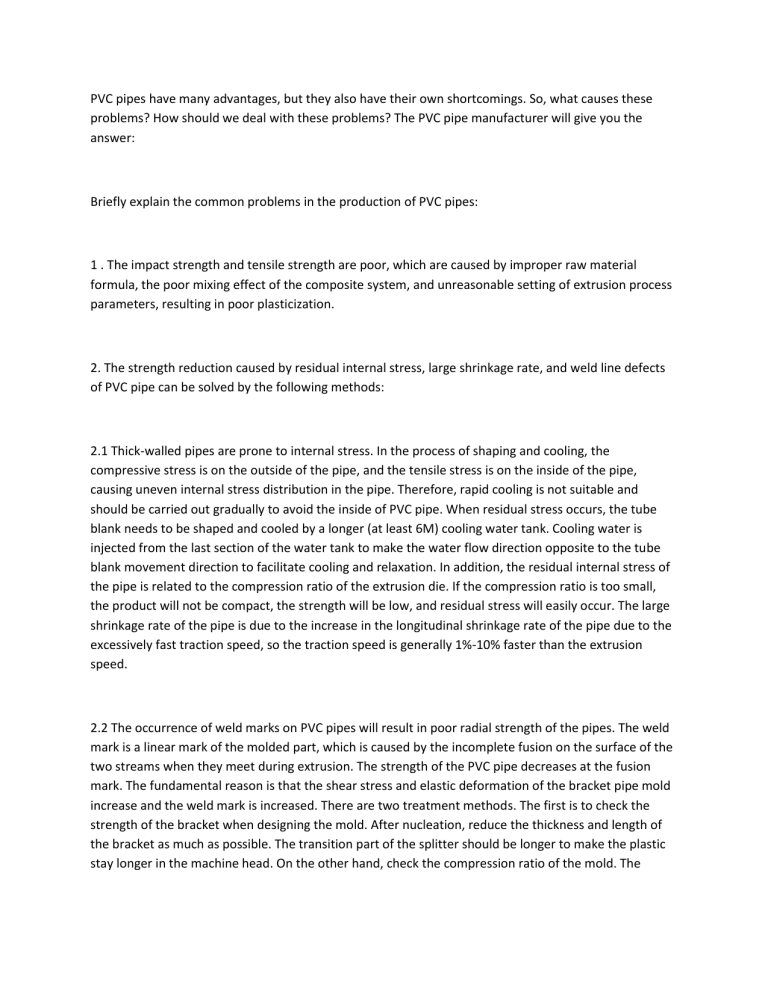 PVC pipes have many advantages, but they also have their own shortcomings. So, what causes these problems? How should we deal with these problems? The PVC pipe manufacturer will give you the answer:

Briefly explain the common problems in the production of PVC pipes:

1 . The impact strength and tensile strength are poor, which are caused by improper raw material formula, the poor mixing effect of the composite system, and unreasonable setting of extrusion process parameters, resulting in poor plasticization.

2. The strength reduction caused by residual internal stress, large shrinkage rate, and weld line defects of PVC pipe can be solved by the following methods:

2.1 Thick-walled pipes are prone to internal stress. In the process of shaping and cooling, the compressive stress is on the outside of the pipe, and the tensile stress is on the inside of the pipe, causing uneven internal stress distribution in the pipe. Therefore, rapid cooling is not suitable and should be carried out gradually to avoid the inside of PVC pipe. When residual stress occurs, the tube blank needs to be shaped and cooled by a longer (at least 6M) cooling water tank. Cooling water is injected from the last section of the water tank to make the water flow direction opposite to the tube blank movement direction to facilitate cooling and relaxation. In addition, the residual internal stress of the pipe is related to the compression ratio of the extrusion die. If the compression ratio is too small, the product will not be compact, the strength will be low, and residual stress will easily occur. The large shrinkage rate of the pipe is due to the increase in the longitudinal shrinkage rate of the pipe due to the excessively fast traction speed, so the traction speed is generally 1%-10% faster than the extrusion speed.

2.2 The occurrence of weld marks on PVC pipes will result in poor radial strength of the pipes. The weld mark is a linear mark of the molded part, which is caused by the incomplete fusion on the surface of the two streams when they meet during extrusion. The strength of the PVC pipe decreases at the fusion mark. The fundamental reason is that the shear stress and elastic deformation of the bracket pipe mold increase and the weld mark is increased. There are two treatment methods. The first is to check the strength of the bracket when designing the mold. After nucleation, reduce the thickness and length of the bracket as much as possible. The transition part of the splitter should be longer to make the plastic stay longer in the machine head. On the other hand, check the compression ratio of the mold. The